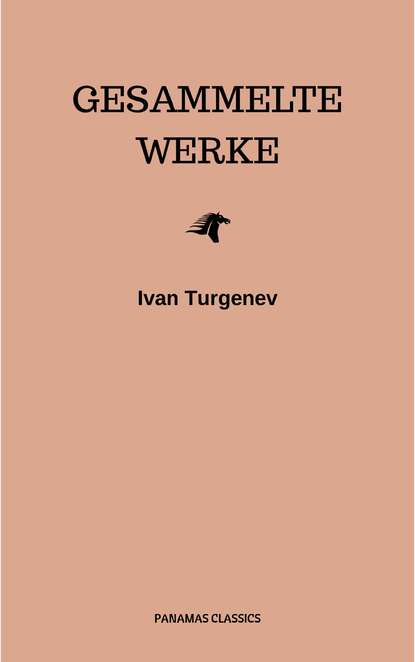 GESAMMELTE WERKE

Ivan Turgenev

PANAMAS CLASSICS